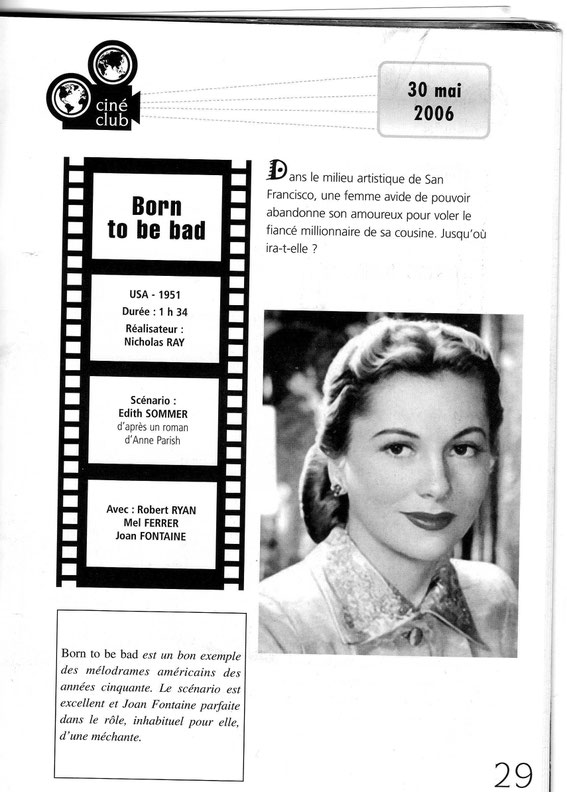 ciné club

30 mai 2006

Born to be bad

USA - 1951
Durée : 1 h 34
Réalisateur : Nicholas RAY

Scénario : Edith SOMMER d'après un roman d'Anne Parish

Avec : Robert RYAN
Mel FERRER
Joan FONTAINE

Dans le milieu artistique de San Francisco, une femme avide de pouvoir abandonne son amoureux pour voler le fiancé millionnaire de sa cousine. Jusqu'où ira-t-elle ?

Born to be bad est un bon exemple des mélodrames américains des années cinquante. Le scénario est excellent et Joan Fontaine parfaite dans le rôle, inhabituel pour elle, d'une méchante.

29